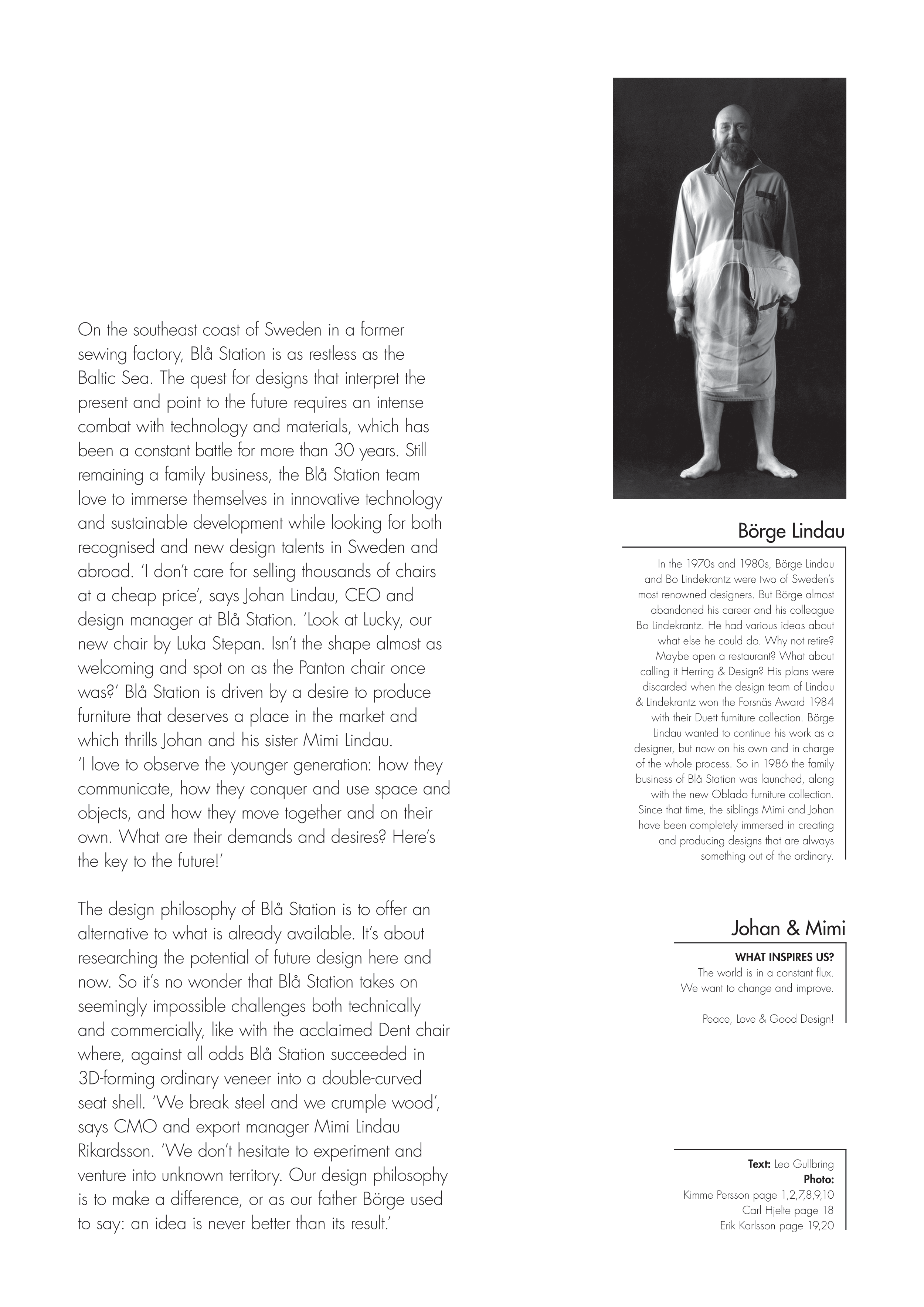 On the southeast coast of Sweden in a former sewing factory, Blå Station is as restless as the Baltic Sea. The quest for designs that interpret the present and point to the future requires an intense combat with technology and materials, which has been a constant battle for more than 30 years. Still remaining a family business, the Blå Station team love to immerse themselves in innovative technology and sustainable development while looking for both recognised and new design talents in Sweden and abroad. 'I don't care for selling thousands of chairs at a cheap price', says Johan Lindau, CEO and design manager at Blå Station. 'Look at Lucky, our new chair by Luka Stepan. Isn't the shape almost as welcoming and spot on as the Panton chair once was?' Blå Station is driven by a desire to produce furniture that deserves a place in the market and which thrills Johan and his sister Mimi Lindau.
'I love to observe the younger generation: how they communicate, how they conquer and use space and objects, and how they move together and on their own. What are their demands and desires? Here's the key to the future!'

The design philosophy of Blå Station is to offer an alternative to what is already available. It's about researching the potential of future design here and now. So it's no wonder that Blå Station takes on seemingly impossible challenges both technically and commercially, like with the acclaimed Dent chair where, against all odds Blå Station succeeded in 3D-forming ordinary veneer into a double-curved seat shell. 'We break steel and we crumple wood', says CMO and export manager Mimi Lindau Rikardsson. 'We don't hesitate to experiment and venture into unknown territory. Our design philosophy is to make a difference, or as our father Börge used to say: an idea is never better than its result.'

Börge Lindau

In the 1970s and 1980s, Börge Lindau and Bo Lindekrantz were two of Sweden's most renowned designers. But Börge almost abandoned his career and his colleague Bo Lindekrantz. He had various ideas about what else he could do. Why not retire? Maybe open a restaurant? What about calling it Herring & Design? His plans were discarded when the design team of Lindau & Lindekrantz won the Forsnäs Award 1984 with their Duett furniture collection. Börge Lindau wanted to continue his work as a designer, but now on his own and in charge of the whole process. So in 1986 the family business of Blå Station was launched, along with the new Oblado furniture collection. Since that time, the siblings Mimi and Johan have been completely immersed in creating and producing designs that are always something out of the ordinary.

Johan & Mimi

WHAT INSPIRES US?
The world is in a constant flux.
We want to change and improve.

Peace, Love & Good Design!

Text: Leo Gullbring
Photo:
Kimme Persson page 1,2,7,8,9,10
Carl Hjelte page 18
Erik Karlsson page 19,20